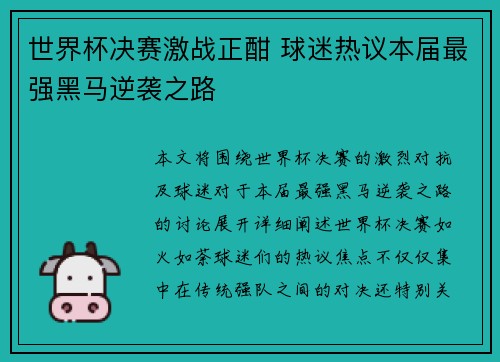 世界杯决赛激战正酣 球迷热议本届最强黑马逆袭之路

本文将围绕世界杯决赛的激烈对抗及球迷对于本届最强黑马逆袭之路的讨论展开详细阐述世界杯决赛如火如荼球迷们的热议焦点不仅仅集中在传统强队之间的对决还特别关